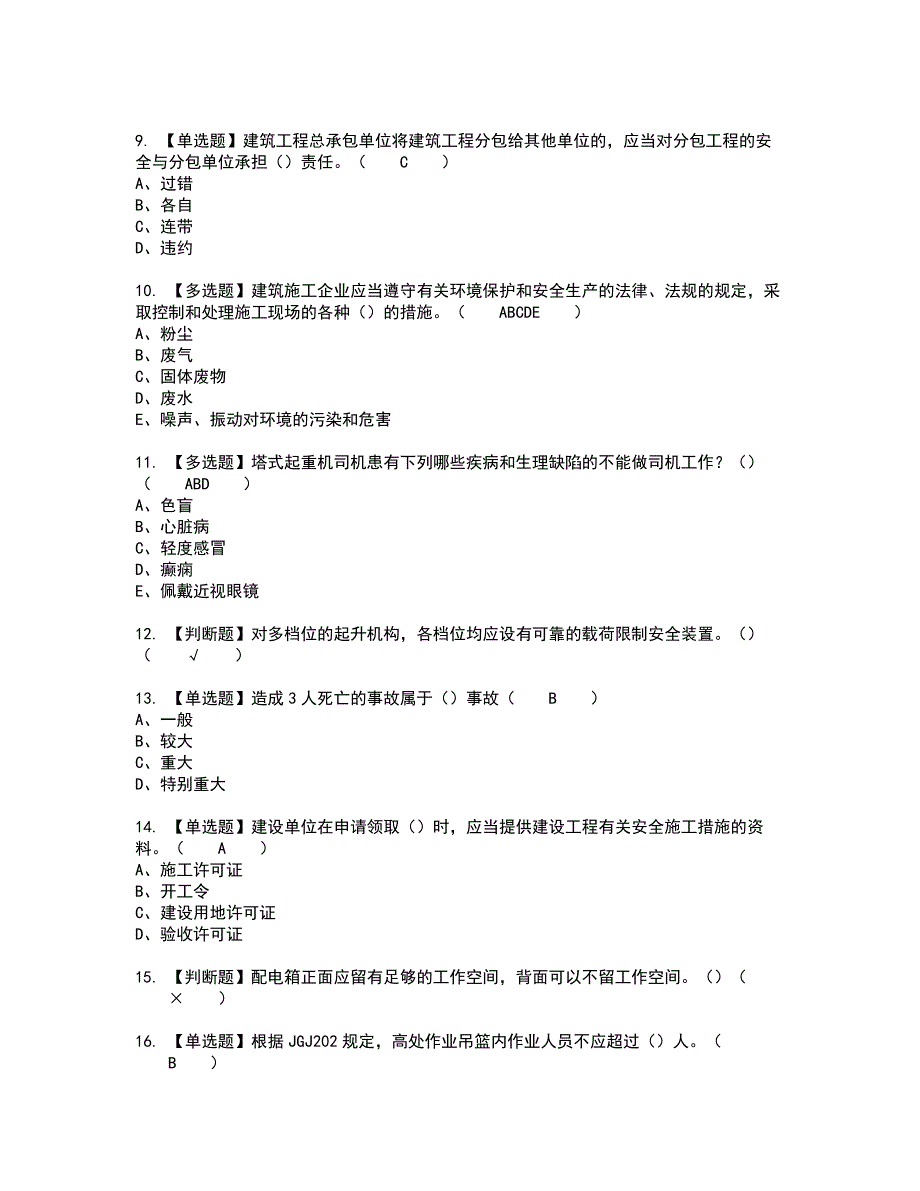 9. 【单选题】建筑工程总承包单位将建筑工程分包给其他单位的，应当对分包工程的安全与分包单位承担（）责任。（ C ）
A、过错
B、各自
C、连带
D、违约

10. 【多选题】建筑施工企业应当遵守有关环境保护和安全生产的法律、法规的规定，采取控制和处理施工现场的各种（）的措施。（ ABCDE ）
A、粉尘
B、废气
C、固体废物
D、废水
E、噪声、振动对环境的污染和危害

11. 【多选题】塔式起重机司机患有下列哪些疾病和生理缺陷的不能做司机工作？（）（ ABD ）
A、色盲
B、心脏病
C、轻度感冒
D、癫痫
E、佩戴近视眼镜

12. 【判断题】对多档位的起升机构，各档位均应设有可靠的载荷限制安全装置。（）（ √ ）

13. 【单选题】造成 3 人死亡的事故属于（）事故（ B ）
A、一般
B、较大
C、重大
D、特别重大

14. 【单选题】建设单位在申请领取（）时，应当提供建设工程有关安全施工措施的资料。（ A ）
A、施工许可证
B、开工令
C、建设用地许可证
D、验收许可证

15. 【判断题】配电箱正面应留有足够的工作空间，背面可以不留工作空间。（）（ × ）

16. 【单选题】根据 JGJ202 规定，高处作业吊篮内作业人员不应超过（）人。（ B ）